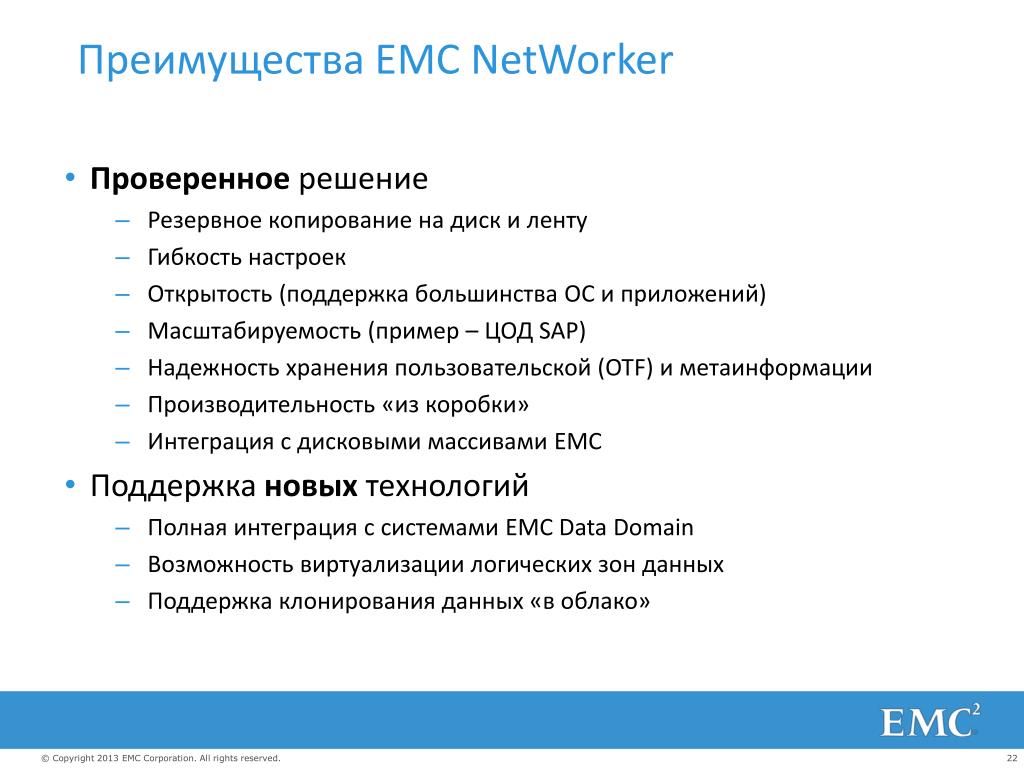 Преимущества EMC NetWorker

• Проверенное решение
– Резервное копирование на диск и ленту
– Гибкость настроек
– Открытость (поддержка большинства ОС и приложений)
– Масштабируемость (пример – ЦОД SAP)
– Надежность хранения пользовательской (OTF) и метаинформации
– Производительность «из коробки»
– Интеграция с дисковыми массивами EMC

• Поддержка новых технологий
– Полная интеграция с системами EMC Data Domain
– Возможность виртуализации логических зон данных
– Поддержка клонирования данных «в облако»

EMC$^2$

© Copyright 2013 EMC Corporation. All rights reserved.

22